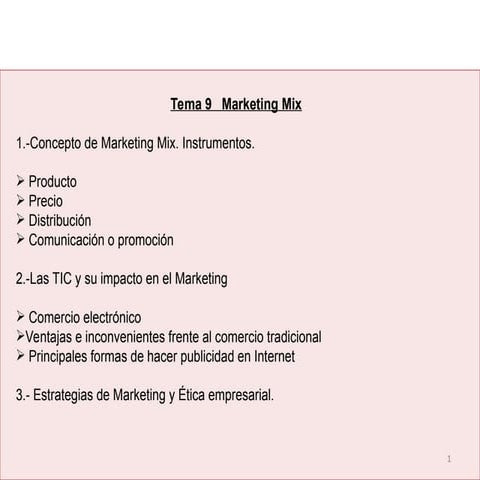 Tema 9 Marketing Mix

1.-Concepto de Marketing Mix. Instrumentos.

➢ Producto
➢ Precio
➢ Distribución
➢ Comunicación o promoción

2.-Las TIC y su impacto en el Marketing

➢ Comercio electrónico
➢Ventajas e inconvenientes frente al comercio tradicional
➢ Principales formas de hacer publicidad en Internet

3.- Estrategias de Marketing y Ética empresarial.

1